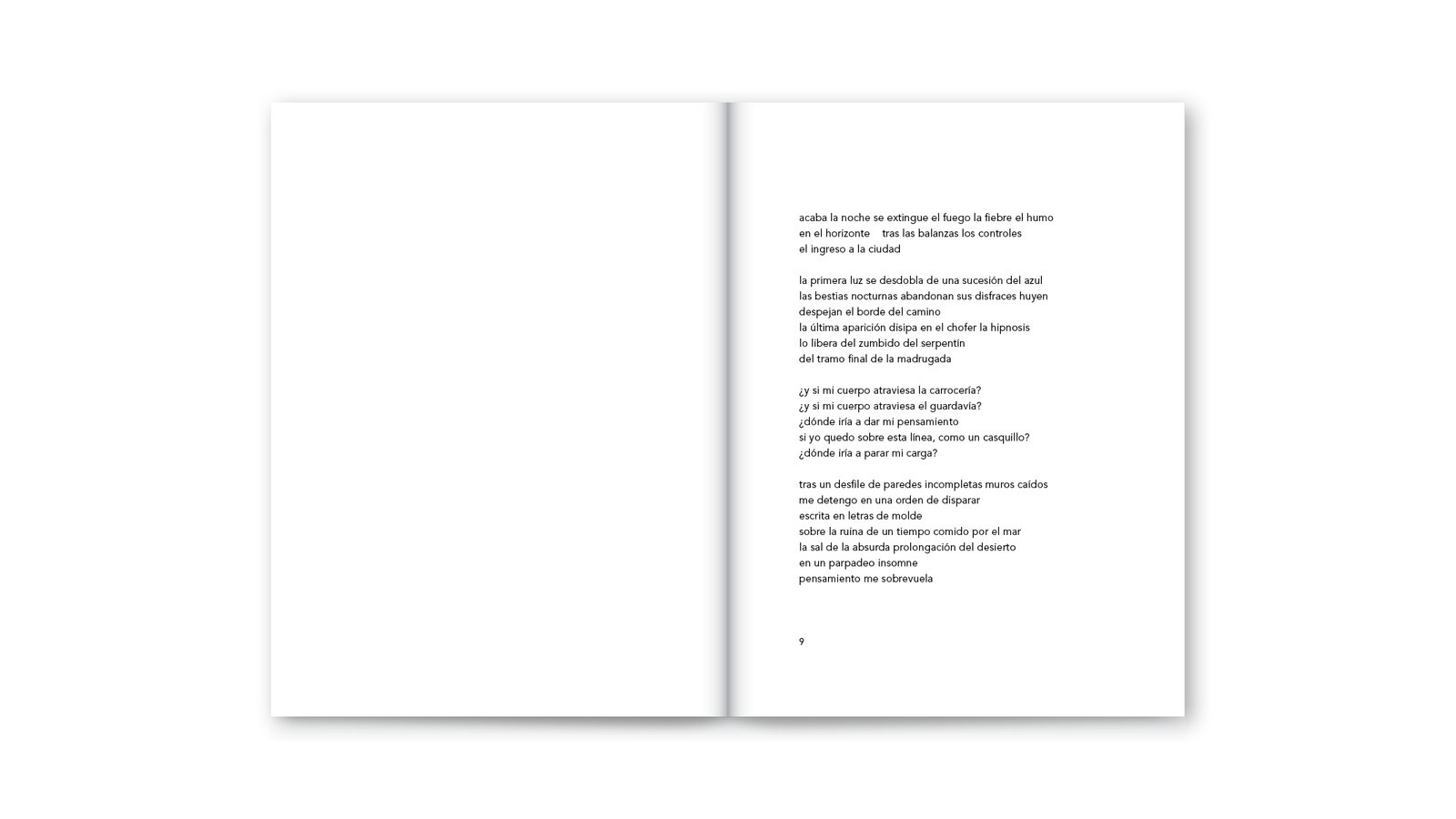 acaba la noche se extingue el fuego la fiebre el humo
en el horizonte    tras las balanzas los controles
el ingreso a la ciudad

la primera luz se desdobla de una sucesión del azul
las bestias nocturnas abandonan sus disfraces huyen
despejan el borde del camino
la última aparición disipa en el chofer la hipnosis
lo libera del zumbido del serpentín
del tramo final de la madrugada

¿y si mi cuerpo atraviesa la carrocería?
¿y si mi cuerpo atraviesa el guardavía?
¿dónde iría a dar mi pensamiento
si yo quedo sobre esta línea, como un casquillo?
¿dónde iría a parar mi carga?

tras un desfile de paredes incompletas muros caídos
me detengo en una orden de disparar
escrita en letras de molde
sobre la ruina de un tiempo comido por el mar
la sal de la absurda prolongación del desierto
en un parpadeo insomne
pensamiento me sobrevuela

9